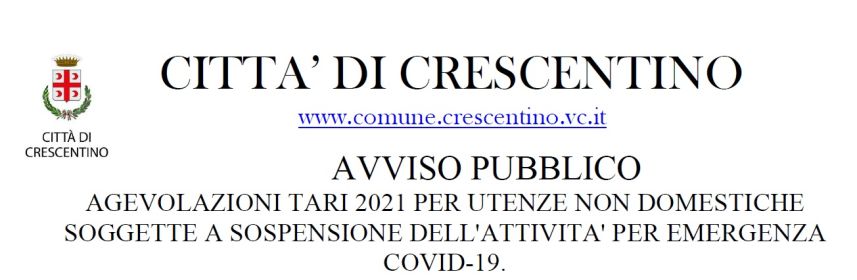 CITTÀ DI CRESCENTINO

CITTA' DI CRESCENTINO

www.comune.crescentino.vc.it

AVVISO PUBBLICO

AGEVOLAZIONI TARI 2021 PER UTENZE NON DOMESTICHE SOGGETTE A SOSPENSIONE DELL'ATTIVITA' PER EMERGENZA COVID-19.